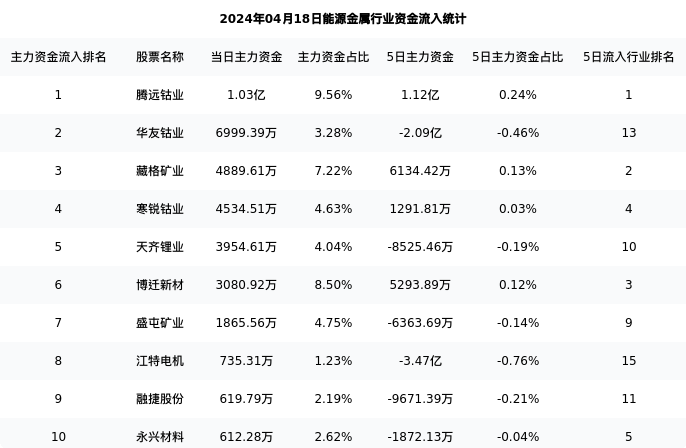 2024年04月18日能源金属行业资金流入统计

| 主力资金流入排名 | 股票名称 | 当日主力资金 | 主力资金占比 | 5日主力资金 | 5日主力资金占比 | 5日流入行业排名 |
|---|---|---|---|---|---|---|
| 1 | 腾远钴业 | 1.03亿 | 9.56% | 1.12亿 | 0.24% | 1 |
| 2 | 华友钴业 | 6999.39万 | 3.28% | -2.09亿 | -0.46% | 13 |
| 3 | 藏格矿业 | 4889.61万 | 7.22% | 6134.42万 | 0.13% | 2 |
| 4 | 寒锐钴业 | 4534.51万 | 4.63% | 1291.81万 | 0.03% | 4 |
| 5 | 天齐锂业 | 3954.61万 | 4.04% | -8525.46万 | -0.19% | 10 |
| 6 | 博迁新材 | 3080.92万 | 8.50% | 5293.89万 | 0.12% | 3 |
| 7 | 盛屯矿业 | 1865.56万 | 4.75% | -6363.69万 | -0.14% | 9 |
| 8 | 江特电机 | 735.31万 | 1.23% | -3.47亿 | -0.76% | 15 |
| 9 | 融捷股份 | 619.79万 | 2.19% | -9671.39万 | -0.21% | 11 |
| 10 | 永兴材料 | 612.28万 | 2.62% | -1872.13万 | -0.04% | 5 |